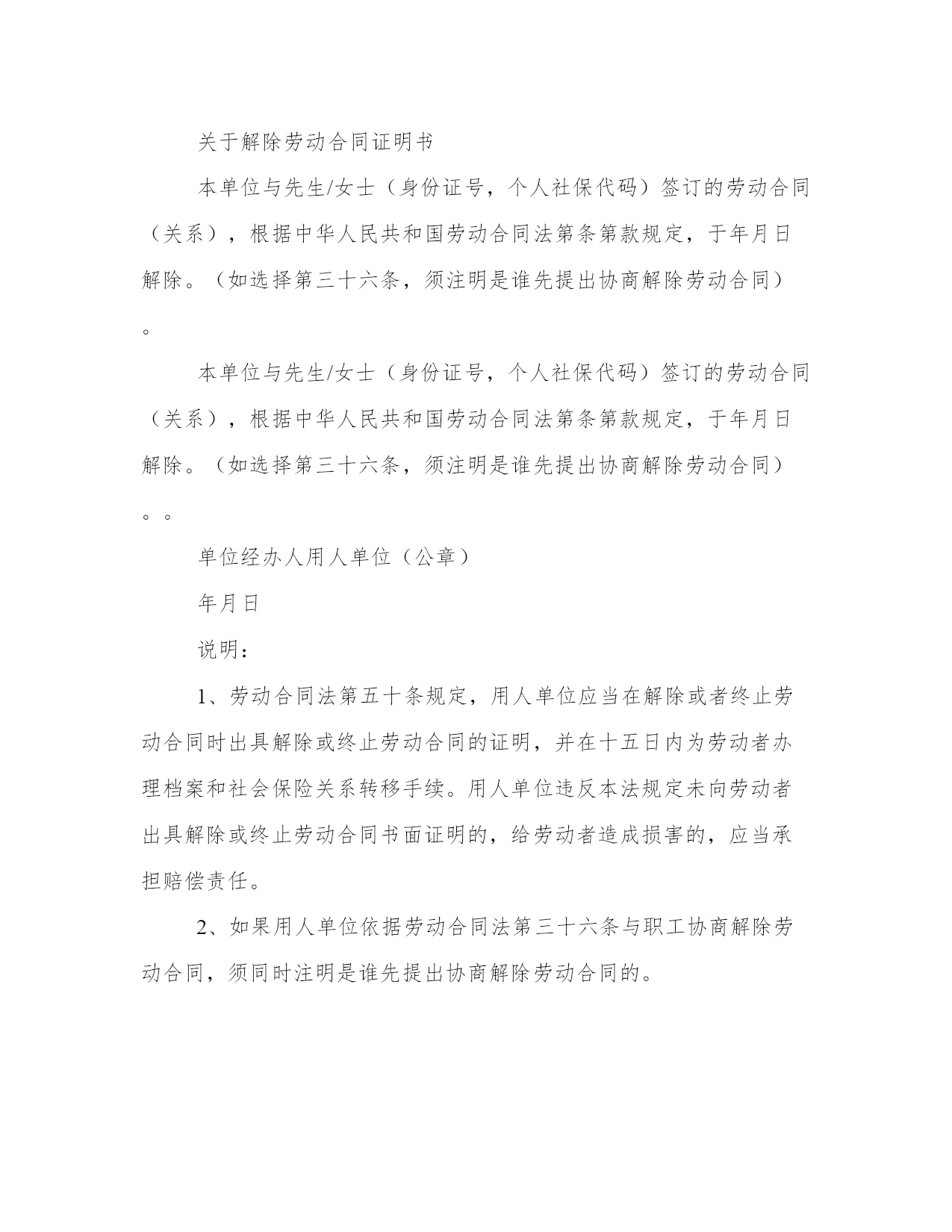 关于解除劳动合同证明书

本单位与先生/女士（身份证号，个人社保代码）签订的劳动合同（关系），根据中华人民共和国劳动合同法第条第款规定，于年月日解除。（如选择第三十六条，须注明是谁先提出协商解除劳动合同）。

本单位与先生/女士（身份证号，个人社保代码）签订的劳动合同（关系），根据中华人民共和国劳动合同法第条第款规定，于年月日解除。（如选择第三十六条，须注明是谁先提出协商解除劳动合同）。。

单位经办人用人单位（公章）

年月日

说明：

1、劳动合同法第五十条规定，用人单位应当在解除或者终止劳动合同时出具解除或终止劳动合同的证明，并在十五日内为劳动者办理档案和社会保险关系转移手续。用人单位违反本法规定未向劳动者出具解除或终止劳动合同书面证明的，给劳动者造成损害的，应当承担赔偿责任。

2、如果用人单位依据劳动合同法第三十六条与职工协商解除劳动合同，须同时注明是谁先提出协商解除劳动合同的。